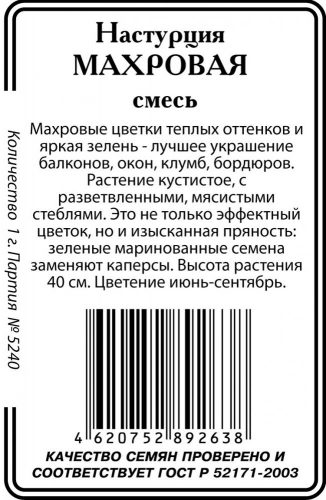 Настурция
МАХРОВАЯ
смесь

Махровые цветки теплых оттенков и яркая зелень - лучшее украшение балконов, окон, клумб, бордюров. Растение кустистое, с разветвленными, мясистыми стеблями. Это не только эффектный цветок, но и изысканная пряность: зеленые маринованные семена заменяют каперсы. Высота растения 40 см. Цветение июнь-сентябрь.

Количество 1 г. Партия № 5240

4 620752 892638

КАЧЕСТВО СЕМЯН ПРОВЕРЕНО И СООТВЕТСТВУЕТ ГОСТ Р 52171-2003